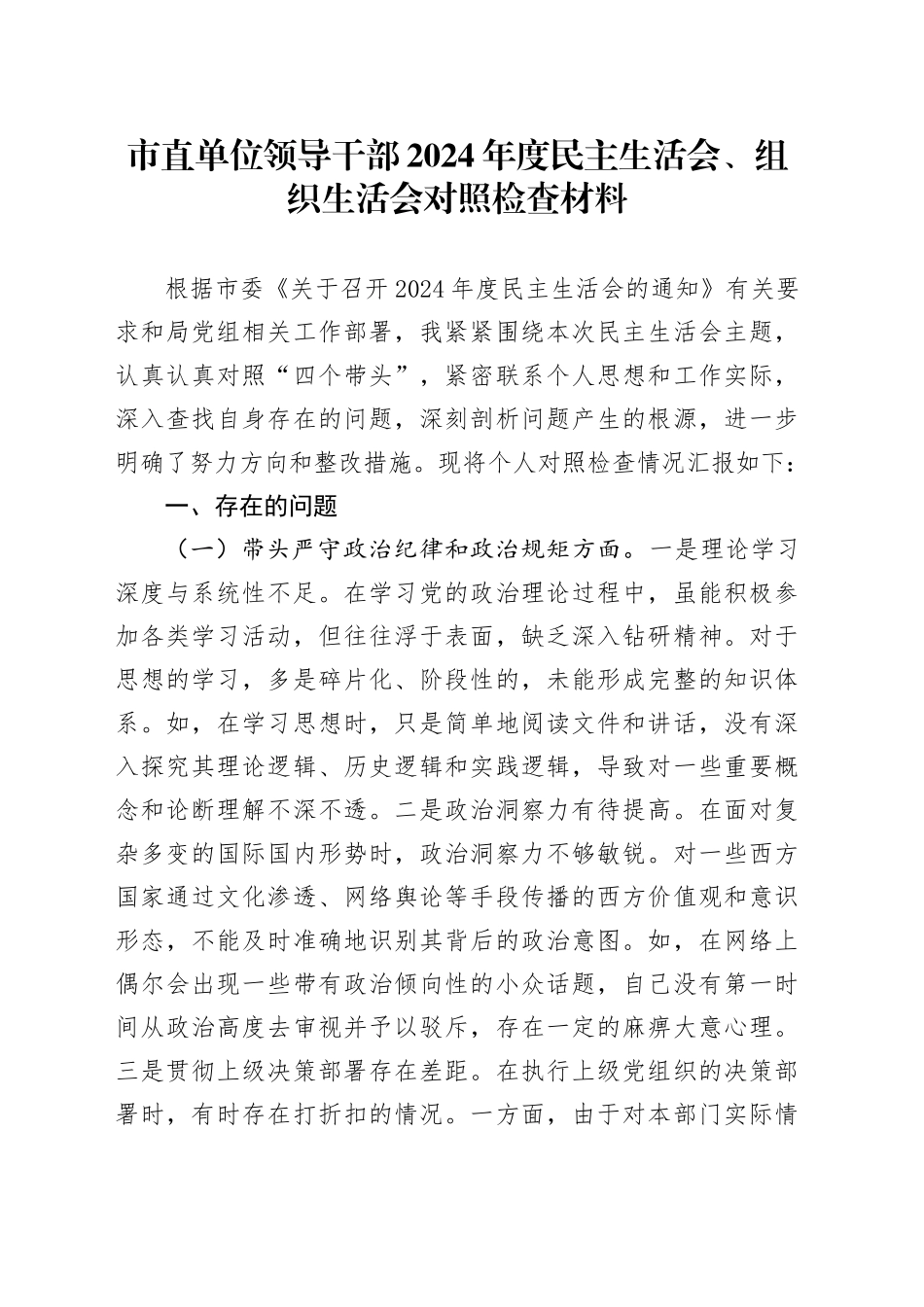 市直单位领导干部2024年度民主生活会、组织生活会对照检查材料

根据市委《关于召开2024年度民主生活会的通知》有关要求和局党组相关工作部署，我紧紧围绕本次民主生活会主题，认真认真对照“四个带头”，紧密联系个人思想和工作实际，深入查找自身存在的问题，深刻剖析问题产生的根源，进一步明确了努力方向和整改措施。现将个人对照检查情况汇报如下：

一、存在的问题

（一）带头严守政治纪律和政治规矩方面。一是理论学习深度与系统性不足。在学习党的政治理论过程中，虽能积极参加各类学习活动，但往往浮于表面，缺乏深入钻研精神。对于思想的学习，多是碎片化、阶段性的，未能形成完整的知识体系。如，在学习思想时，只是简单地阅读文件和讲话，没有深入探究其理论逻辑、历史逻辑和实践逻辑，导致对一些重要概念和论断理解不深不透。二是政治洞察力有待提高。在面对复杂多变的国际国内形势时，政治洞察力不够敏锐。对一些西方国家通过文化渗透、网络舆论等手段传播的西方价值观和意识形态，不能及时准确地识别其背后的政治意图。如，在网络上偶尔会出现一些带有政治倾向性的小众话题，自己没有第一时间从政治高度去审视并予以驳斥，存在一定的麻痹大意心理。三是贯彻上级决策部署存在差距。在执行上级党组织的决策部署时，有时存在打折扣的情况。一方面，由于对本部门实际情